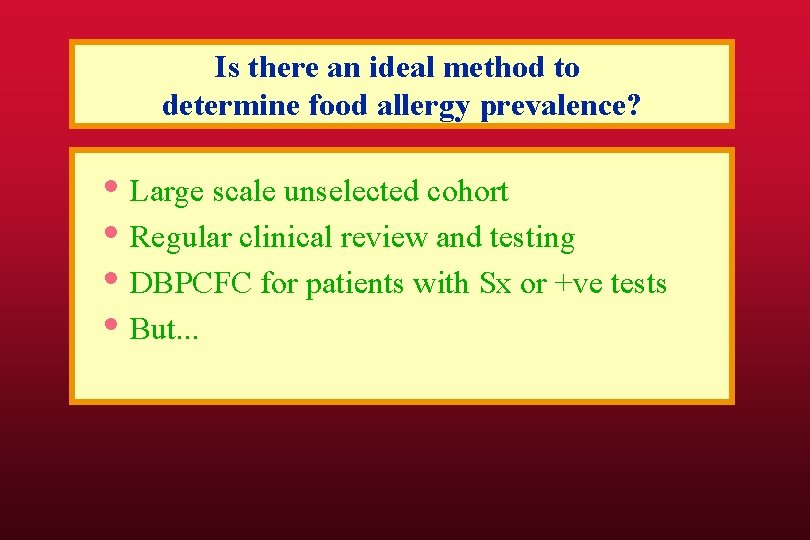 Is there an ideal method to determine food allergy prevalence?

• Large scale unselected cohort
• Regular clinical review and testing
• DBPCFC for patients with Sx or +ve tests
• But...